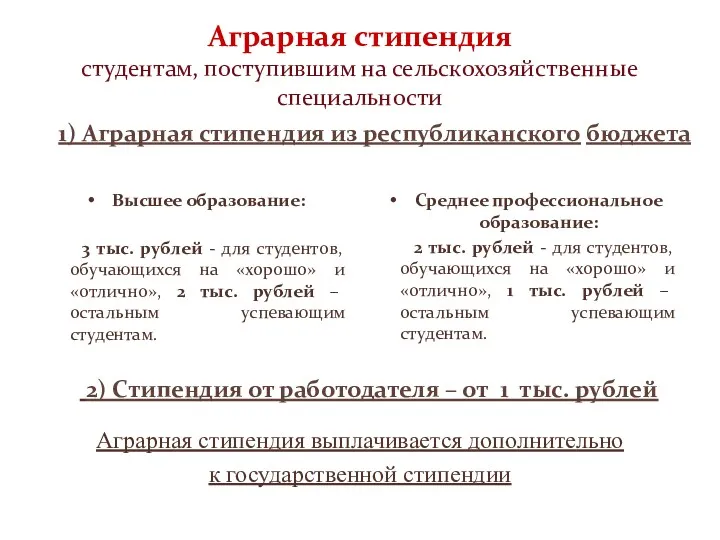 Аграрная стипендия
студентам, поступившим на сельскохозяйственные специальности

1) Аграрная стипендия из республиканского бюджета

• Высшее образование:

3 тыс. рублей - для студентов, обучающихся на «хорошо» и «отлично», 2 тыс. рублей – остальным успевающим студентам.

• Среднее профессиональное образование:

2 тыс. рублей - для студентов, обучающихся на «хорошо» и «отлично», 1 тыс. рублей – остальным успевающим студентам.

2) Стипендия от работодателя – от 1 тыс. рублей

Аграрная стипендия выплачивается дополнительно к государственной стипендии